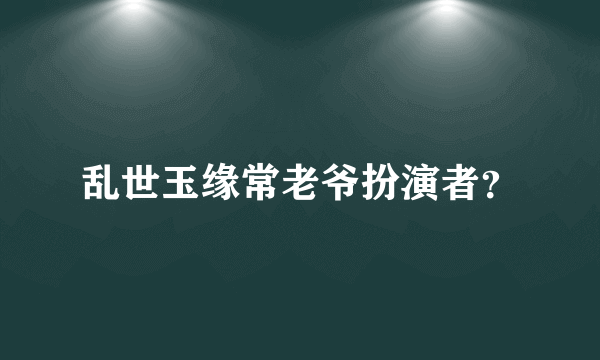 乱世玉缘常老爷扮演者?